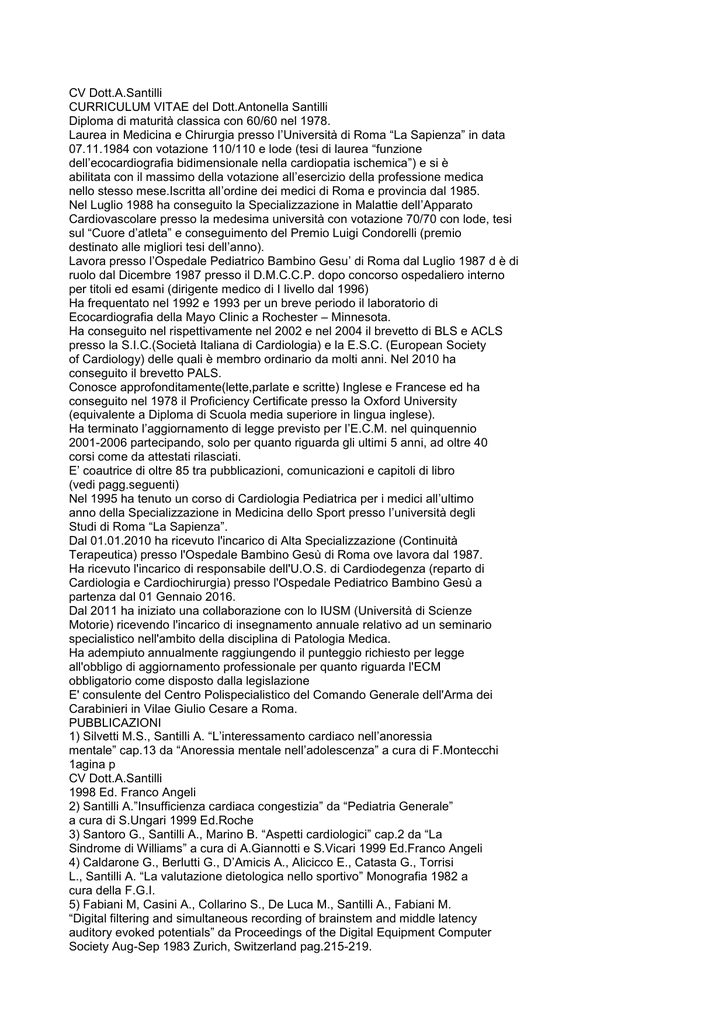 CV Dott.A.Santilli
CURRICULUM VITAE del Dott.Antonella Santilli
Diploma di maturità classica con 60/60 nel 1978.
Laurea in Medicina e Chirurgia presso l'Università di Roma "La Sapienza" in data 07.11.1984 con votazione 110/110 e lode (tesi di laurea "funzione dell'ecocardiografia bidimensionale nella cardiopatia ischemica") e si è abilitata con il massimo della votazione all'esercizio della professione medica nello stesso mese.Iscritta all'ordine dei medici di Roma e provincia dal 1985.
Nel Luglio 1988 ha conseguito la Specializzazione in Malattie dell'Apparato Cardiovascolare presso la medesima università con votazione 70/70 con lode, tesi sul "Cuore d'atleta" e conseguimento del Premio Luigi Condorelli (premio destinato alle migliori tesi dell'anno).
Lavora presso l'Ospedale Pediatrico Bambino Gesu' di Roma dal Luglio 1987 d è di ruolo dal Dicembre 1987 presso il D.M.C.C.P. dopo concorso ospedaliero interno per titoli ed esami (dirigente medico di I livello dal 1996)
Ha frequentato nel 1992 e 1993 per un breve periodo il laboratorio di Ecocardiografia della Mayo Clinic a Rochester – Minnesota.
Ha conseguito nel rispettivamente nel 2002 e nel 2004 il brevetto di BLS e ACLS presso la S.I.C.(Società Italiana di Cardiologia) e la E.S.C. (European Society of Cardiology) delle quali è membro ordinario da molti anni. Nel 2010 ha conseguito il brevetto PALS.
Conosce approfonditamente(lette,parlate e scritte) Inglese e Francese ed ha conseguito nel 1978 il Proficiency Certificate presso la Oxford University (equivalente a Diploma di Scuola media superiore in lingua inglese).
Ha terminato l'aggiornamento di legge previsto per l'E.C.M. nel quinquennio 2001-2006 partecipando, solo per quanto riguarda gli ultimi 5 anni, ad oltre 40 corsi come da attestati rilasciati.
E' coautrice di oltre 85 tra pubblicazioni, comunicazioni e capitoli di libro (vedi pagg.seguenti)
Nel 1995 ha tenuto un corso di Cardiologia Pediatrica per i medici all'ultimo anno della Specializzazione in Medicina dello Sport presso l'università degli Studi di Roma "La Sapienza".
Dal 01.01.2010 ha ricevuto l'incarico di Alta Specializzazione (Continuità Terapeutica) presso l'Ospedale Bambino Gesù di Roma ove lavora dal 1987.
Ha ricevuto l'incarico di responsabile dell'U.O.S. di Cardiodegenza (reparto di Cardiologia e Cardiochirurgia) presso l'Ospedale Pediatrico Bambino Gesù a partenza dal 01 Gennaio 2016.
Dal 2011 ha iniziato una collaborazione con lo IUSM (Università di Scienze Motorie) ricevendo l'incarico di insegnamento annuale relativo ad un seminario specialistico nell'ambito della disciplina di Patologia Medica.
Ha adempiuto annualmente raggiungendo il punteggio richiesto per legge all'obbligo di aggiornamento professionale per quanto riguarda l'ECM obbligatorio come disposto dalla legislazione
E' consulente del Centro Polispecialistico del Comando Generale dell'Arma dei Carabinieri in Vilae Giulio Cesare a Roma.
PUBBLICAZIONI
1) Silvetti M.S., Santilli A. "L'interessamento cardiaco nell'anoressia mentale" cap.13 da "Anoressia mentale nell'adolescenza" a cura di F.Montecchi
1agina p
CV Dott.A.Santilli
1998 Ed. Franco Angeli
2) Santilli A."Insufficienza cardiaca congestizia" da "Pediatria Generale" a cura di S.Ungari 1999 Ed.Roche
3) Santoro G., Santilli A., Marino B. "Aspetti cardiologici" cap.2 da "La Sindrome di Williams" a cura di A.Giannotti e S.Vicari 1999 Ed.Franco Angeli
4) Caldarone G., Berlutti G., D'Amicis A., Alicicco E., Catasta G., Torrisi L., Santilli A. "La valutazione dietologica nello sportivo" Monografia 1982 a cura della F.G.I.
5) Fabiani M, Casini A., Collarino S., De Luca M., Santilli A., Fabiani M. "Digital filtering and simultaneous recording of brainstem and middle latency auditory evoked potentials" da Proceedings of the Digital Equipment Computer Society Aug-Sep 1983 Zurich, Switzerland pag.215-219.